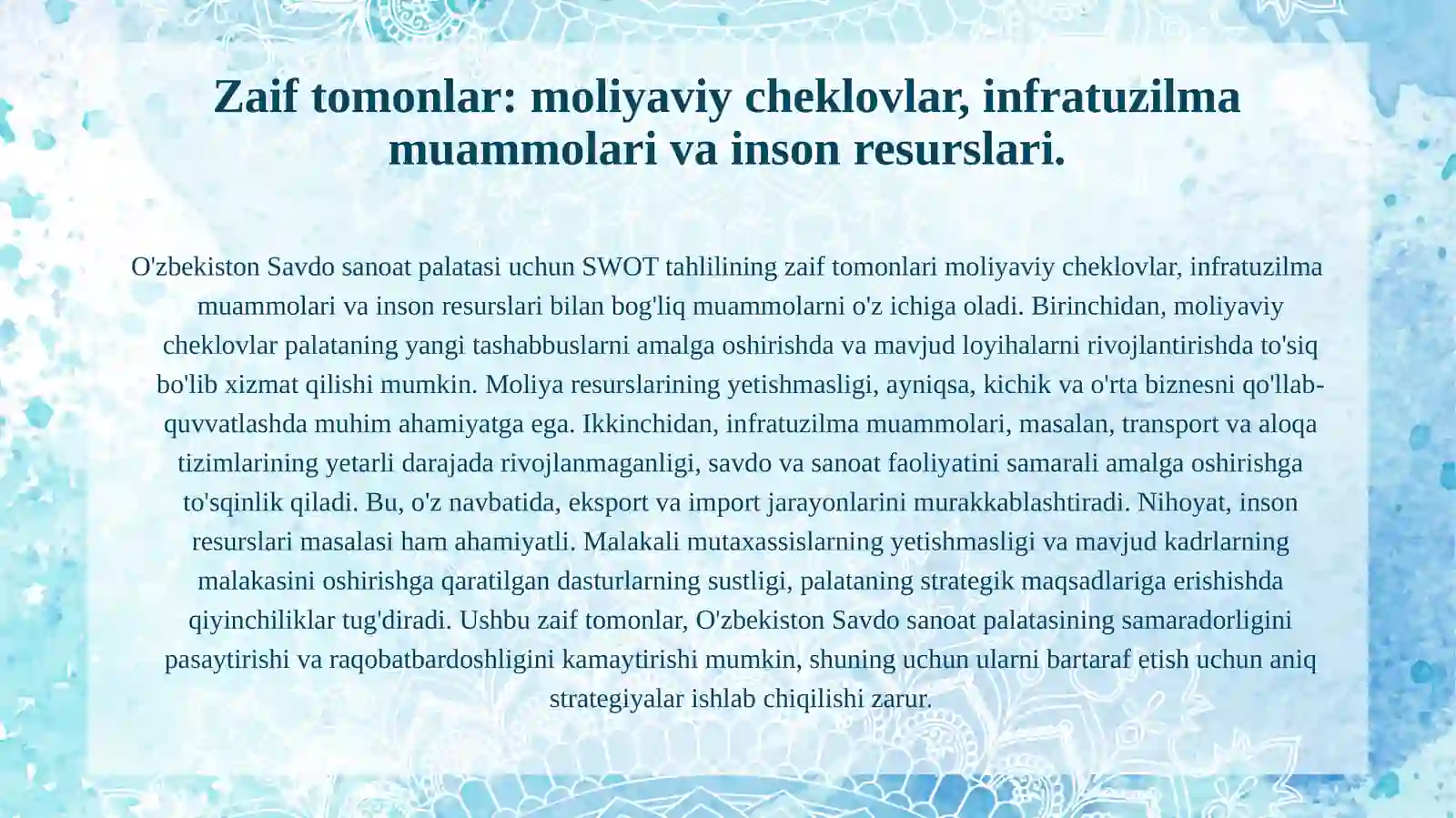 Zaif tomonlar: moliyaviy cheklovlar, infratuzilma muammolari va inson resurslari.

O'zbekiston Savdo sanoat palatasi uchun SWOT tahlilining zaif tomonlari moliyaviy cheklovlar, infratuzilma muammolari va inson resurslari bilan bog'liq muammolarni o'z ichiga oladi. Birinchidan, moliyaviy cheklovlar palataning yangi tashabbuslarni amalga oshirishda va mavjud loyihalarni rivojlantirishda to'siq bo'lib xizmat qilishi mumkin. Moliya resurslarining yetishmasligi, ayniqsa, kichik va o'rta biznesni qo'llab-quvvatlashda muhim ahamiyatga ega. Ikkinchidan, infratuzilma muammolari, masalan, transport va aloqa tizimlarining yetarli darajada rivojlanmaganligi, savdo va sanoat faoliyatini samarali amalga oshirishga to'sqinlik qiladi. Bu, o'z navbatida, eksport va import jarayonlarini murakkablashtiradi. Nihoyat, inson resurslari masalasi ham ahamiyatli. Malakali mutaxassislarning yetishmasligi va mavjud kadrlarning malakasini oshirishga qaratilgan dasturlarning sustligi, palataning strategik maqsadlariga erishishda qiyinchiliklar tug'diradi. Ushbu zaif tomonlar, O'zbekiston Savdo sanoat palatasining samaradorligini pasaytirishi va raqobatbardoshligini kamaytirishi mumkin, shuning uchun ularni bartaraf etish uchun aniq strategiyalar ishlab chiqilishi zarur.